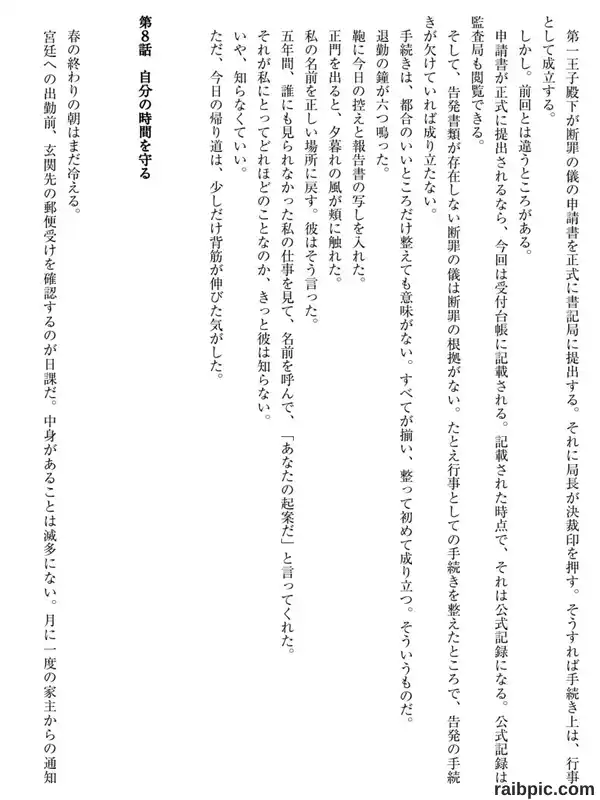 第一王子殿下が断罪の儀の申請書を正式に書記局に提出する。それに局長が決裁印を押す。そうすれば手続き上は、行事として成立する。

しかし。前回とは違うところがある。

申請書が正式に提出されるなら、今回は受付台帳に記載される。記載された時点で、それは公式記録になる。公式記録は監査局も閲覧できる。

そして、告発書類が存在しない断罪の儀は断罪の根拠がない。たとえ行事としての手続きを整えたところで、告発の手続きが欠けていれば成り立たない。

手続きは、都合のいいところだけ整えても意味がない。すべてが揃い、整って初めて成り立つ。そういうものだ。

退勤の鐘が六つ鳴った。

鞄に今日の控えと報告書の写しを入れた。

正門を出ると、夕暮れの風が頬に触れた。

私の名前を正しい場所に戻す。彼はそう言った。

五年間、誰にも見られなかった私の仕事を見て、名前を呼んで、「あなたの起案だ」と言ってくれた。

それが私にとってどれほどのことなのか、きっと彼は知らない。

いや、知らなくていい。

ただ、今日の帰り道は、少しだけ背筋が伸びた気がした。

第8話　自分の時間を守る

春の終わりの朝はまだ冷える。

宮廷への出勤前、玄関先の郵便受けを確認するのが日課だ。中身があることは滅多にない。月に一度の家主からの通知

raibpic.com